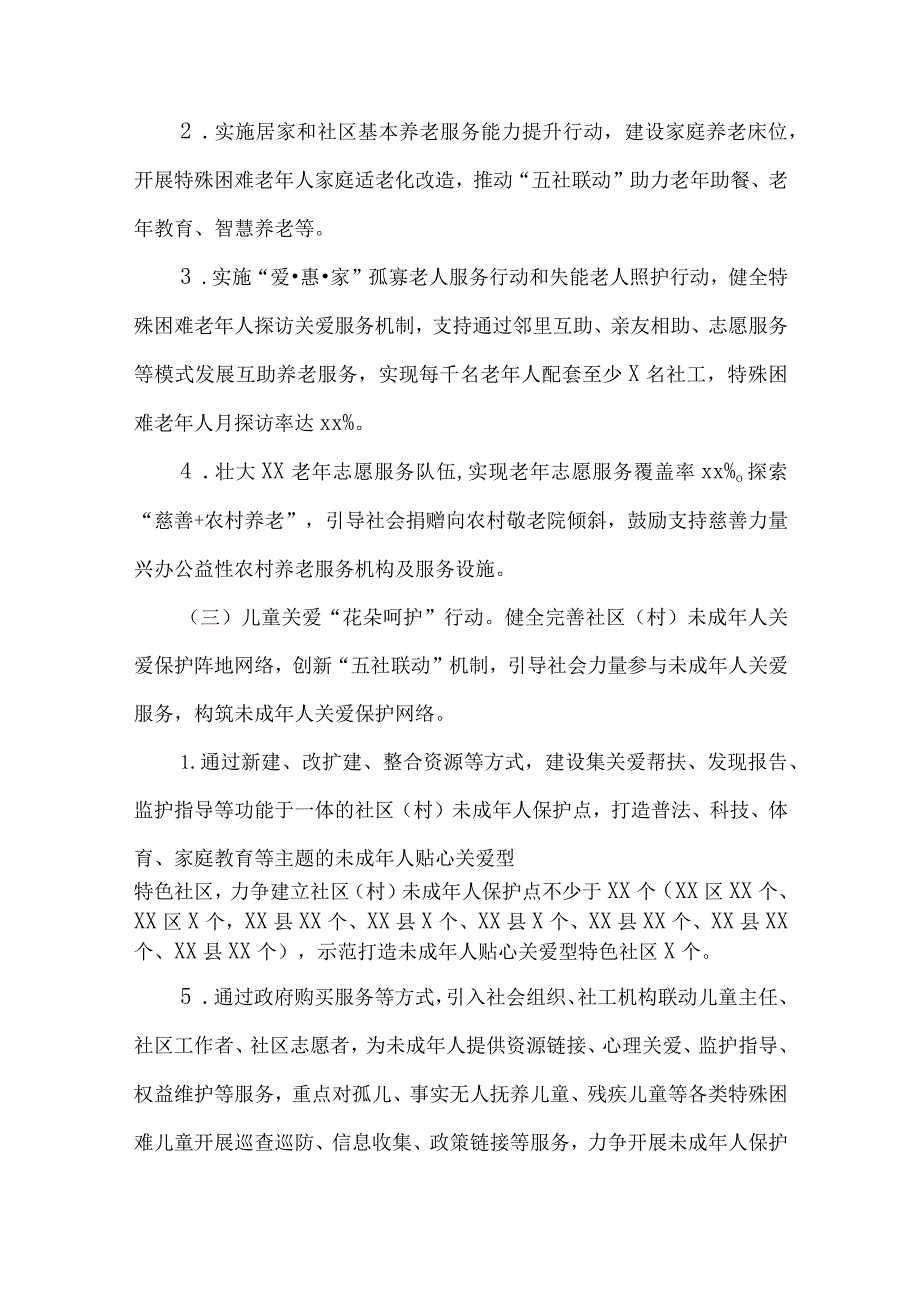 2．实施居家和社区基本养老服务能力提升行动，建设家庭养老床位，开展特殊困难老年人家庭适老化改造，推动“五社联动”助力老年助餐、老年教育、智慧养老等。

3．实施“爱•惠•家”孤寡老人服务行动和失能老人照护行动，健全特殊困难老年人探访关爱服务机制，支持通过邻里互助、亲友相助、志愿服务等模式发展互助养老服务，实现每千名老年人配套至少X名社工，特殊困难老年人月探访率达xx%。

4．壮大XX老年志愿服务队伍，实现老年志愿服务覆盖率xx%。探索“慈善+农村养老”，引导社会捐赠向农村敬老院倾斜，鼓励支持慈善力量兴办公益性农村养老服务机构及服务设施。

（三）儿童关爱“花朵呵护”行动。健全完善社区（村）未成年人关爱保护阵地网络，创新“五社联动”机制，引导社会力量参与未成年人关爱服务，构筑未成年人关爱保护网络。

1.通过新建、改扩建、整合资源等方式，建设集关爱帮扶、发现报告、监护指导等功能于一体的社区（村）未成年人保护点，打造普法、科技、体育、家庭教育等主题的未成年人贴心关爱型特色社区，力争建立社区（村）未成年人保护点不少于XX个（XX区XX个、XX区X个，XX县XX个、XX县X个、XX县X个、XX县XX个、XX县XX个、XX县XX个），示范打造未成年人贴心关爱型特色社区X个。

5．通过政府购买服务等方式，引入社会组织、社工机构联动儿童主任、社区工作者、社区志愿者，为未成年人提供资源链接、心理关爱、监护指导、权益维护等服务，重点对孤儿、事实无人抚养儿童、残疾儿童等各类特殊困难儿童开展巡查巡防、信息收集、政策链接等服务，力争开展未成年人保护